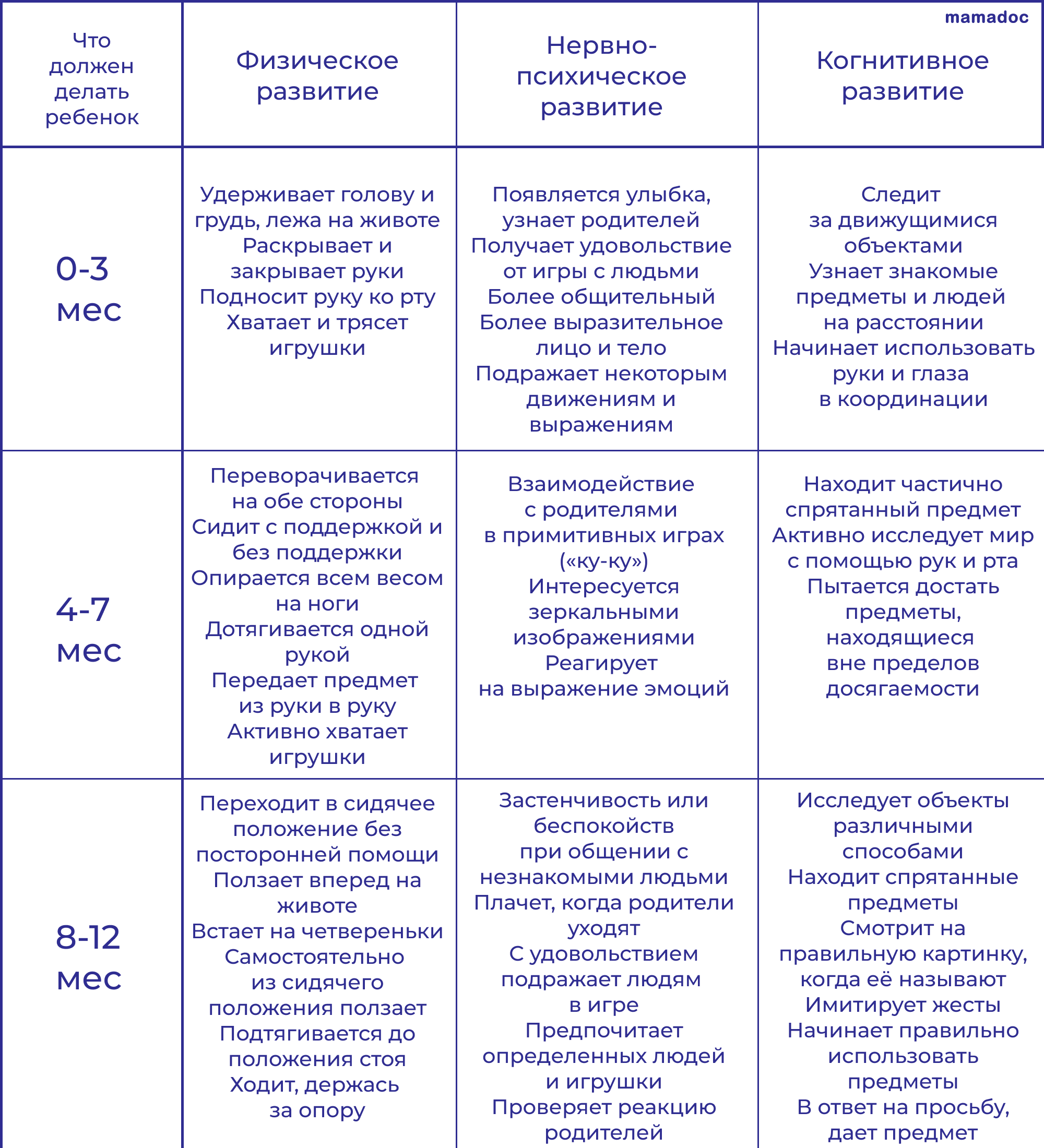 mamadoc

| Что должен делать ребенок | Физическое развитие | Нервно-психическое развитие | Когнитивное развитие |
|---|---|---|---|
| 0-3 мес | Удерживает голову и грудь, лежа на животе Раскрывает и закрывает руки Подносит руку ко рту Хватает и трясет игрушки | Появляется улыбка, узнает родителей Получает удовольствие от игры с людьми Более общительный Более выразительное лицо и тело Подражает некоторым движениям и выражениям | Следит за движущимися объектами Узнает знакомые предметы и людей на расстоянии Начинает использовать руки и глаза в координации |
| 4-7 мес | Переворачивается на обе стороны Сидит с поддержкой и без поддержки Опирается всем весом на ноги Дотягивается одной рукой Передает предмет из руки в руку Активно хватает игрушки | Взаимодействие с родителями в примитивных играх («ку-ку») Интересуется зеркальными изображениями Реагирует на выражение эмоций | Находит частично спрятанный предмет Активно исследует мир с помощью рук и рта Пытается достать предметы, находящиеся вне пределов досягаемости |
| 8-12 мес | Переходит в сидячее положение без посторонней помощи Ползает вперед на животе Встает на четвереньки Самостоятельно из сидячего положения ползает Подтягивается до положения стоя Ходит, держась за опору | Застенчивость или беспокойств при общении с незнакомыми людьми Плачет, когда родители уходят С удовольствием подражает людям в игре Предпочитает определенных людей и игрушки Проверяет реакцию родителей | Исследует объекты различными способами Находит спрятанные предметы Смотрит на правильную картинку, когда её называют Имитирует жесты Начинает правильно использовать предметы В ответ на просьбу, дает предмет |